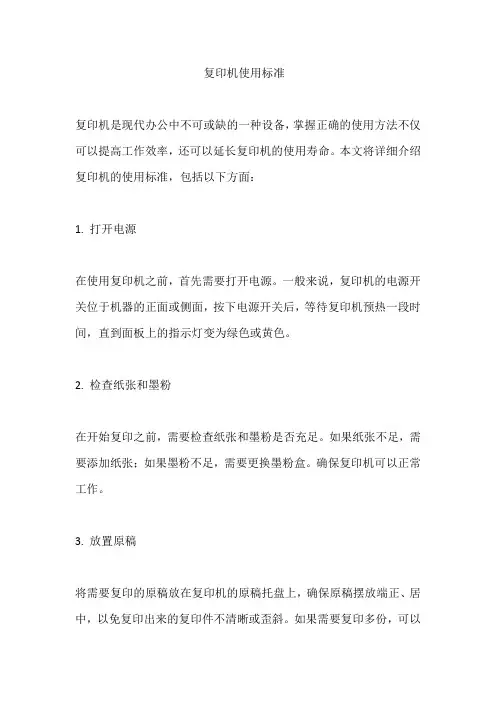 复印机使用标准

复印机是现代办公中不可或缺的一种设备，掌握正确的使用方法不仅可以提高工作效率，还可以延长复印机的使用寿命。本文将详细介绍复印机的使用标准，包括以下方面：

1. 打开电源

在使用复印机之前，首先需要打开电源。一般来说，复印机的电源开关位于机器的正面或侧面，按下电源开关后，等待复印机预热一段时间，直到面板上的指示灯变为绿色或黄色。

2. 检查纸张和墨粉

在开始复印之前，需要检查纸张和墨粉是否充足。如果纸张不足，需要添加纸张；如果墨粉不足，需要更换墨粉盒。确保复印机可以正常工作。

3. 放置原稿

将需要复印的原稿放在复印机的原稿托盘上，确保原稿摆放端正、居中，以免复印出来的复印件不清晰或歪斜。如果需要复印多份，可以